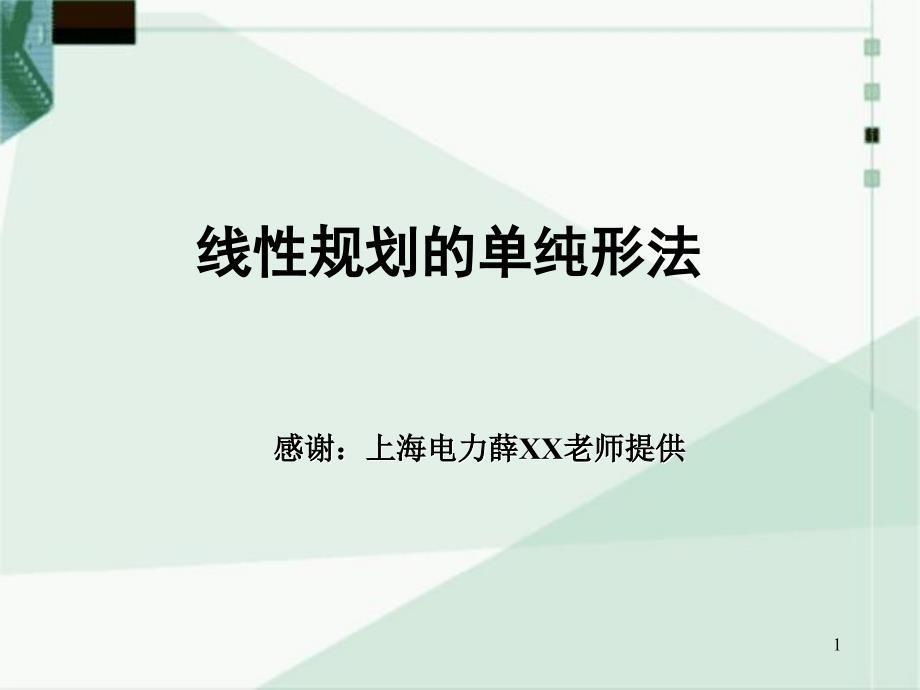 线性规划的单纯形法

感谢：上海电力薛XX老师提供

1